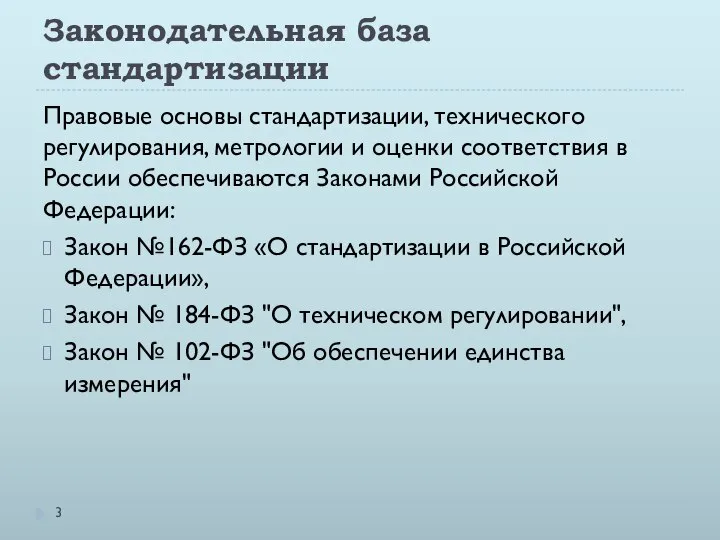 Законодательная база стандартизации

Правовые основы стандартизации, технического регулирования, метрологии и оценки соответствия в России обеспечиваются Законами Российской Федерации:

Закон №162-ФЗ «О стандартизации в Российской Федерации»,

Закон № 184-ФЗ "О техническом регулировании",

Закон № 102-ФЗ "Об обеспечении единства измерения"

3